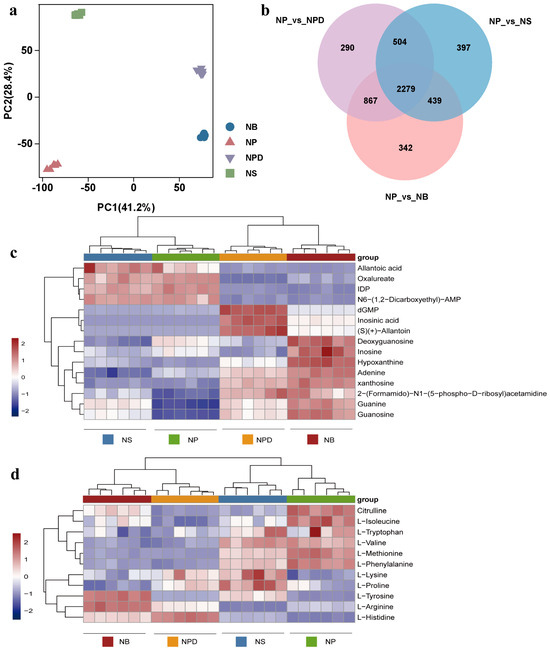 a

PC2(28.4%)

50
0
-50

-100 -50 0 50

PC1(41.2%)

NB
NP
NPD
NS

b

NP_vs_NPD
NP_vs_NS
290
504
397
2279
867
439
342
NP_vs_NB

c

group
Allantoic acid
Oxalureate
IDP
N6-(1,2-Dicarboxyethyl)-AMP
dGMP
Inosinic acid
(S)(+)-Allantoin
Deoxyguanosine
Inosine
Hypoxanthine
Adenine
xanthosine
2-(Formamido)-N1-(5-phospho-D-ribosyl)acetamidine
Guanine
Guanosine

2
1
0
-1
-2

NS NP NPD NB

d

group
Citrulline
L-Isoleucine
L-Tryptophan
L-Valine
L-Methionine
L-Phenylalanine
L-Lysine
L-Proline
L-Tyrosine
L-Arginine
L-Histidine

2
1
0
-1
-2

NB NPD NS NP